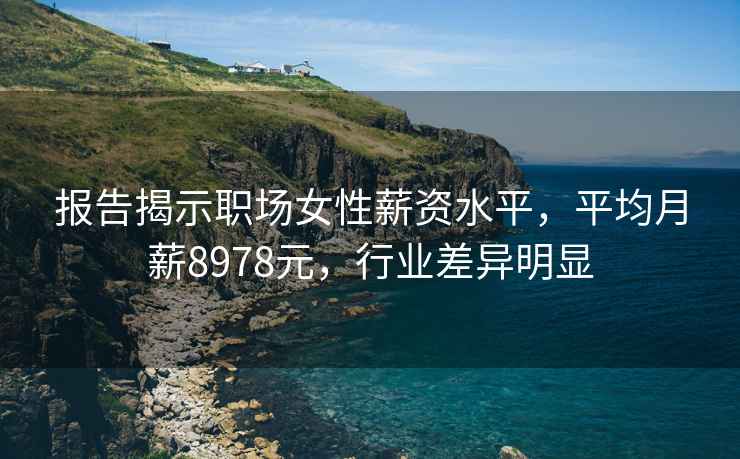 报告揭示职场女性薪资水平，平均月薪8978元，行业差异明显